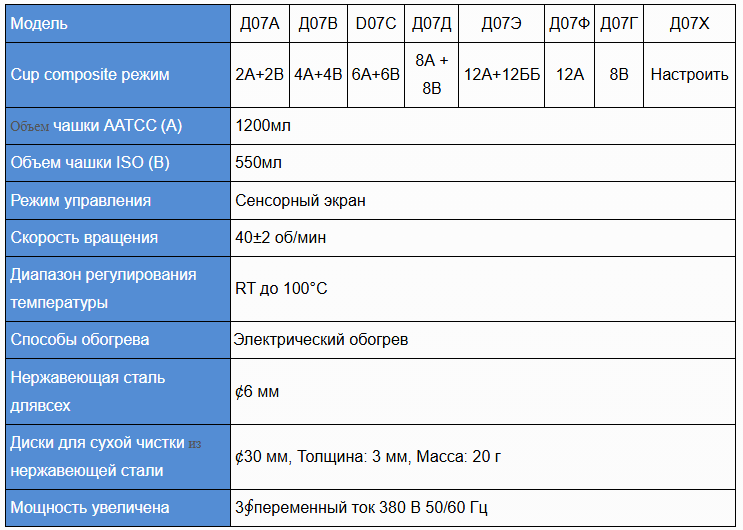 | Модель | Д07А | Д07В | D07C | Д07Д | Д07Э | Д07Ф | Д07Г | Д07Х |
|---|---|---|---|---|---|---|---|---|
| Cup composite режим | 2А+2В | 4А+4В | 6А+6В | 8А + 8В | 12А+12ББ | 12А | 8В | Настроить |
| Объем чашки AATCC (A) | 1200мл | | | | | | | |
| Объем чашки ISO (B) | 550мл | | | | | | | |
| Режим управления | Сенсорный экран | | | | | | | |
| Скорость вращения | 40±2 об/мин | | | | | | | |
| Диапазон регулирования температуры | RT до 100°C | | | | | | | |
| Способы обогрева | Электрический обогрев | | | | | | | |
| Нержавеющая сталь длявсех | ¢6 мм | | | | | | | |
| Диски для сухой чистки из нержавеющей стали | ¢30 мм, Толщина: 3 мм, Масса: 20 г | | | | | | | |
| Мощность увеличена | 3∮переменный ток 380 В 50/60 Гц | | | | | | | |